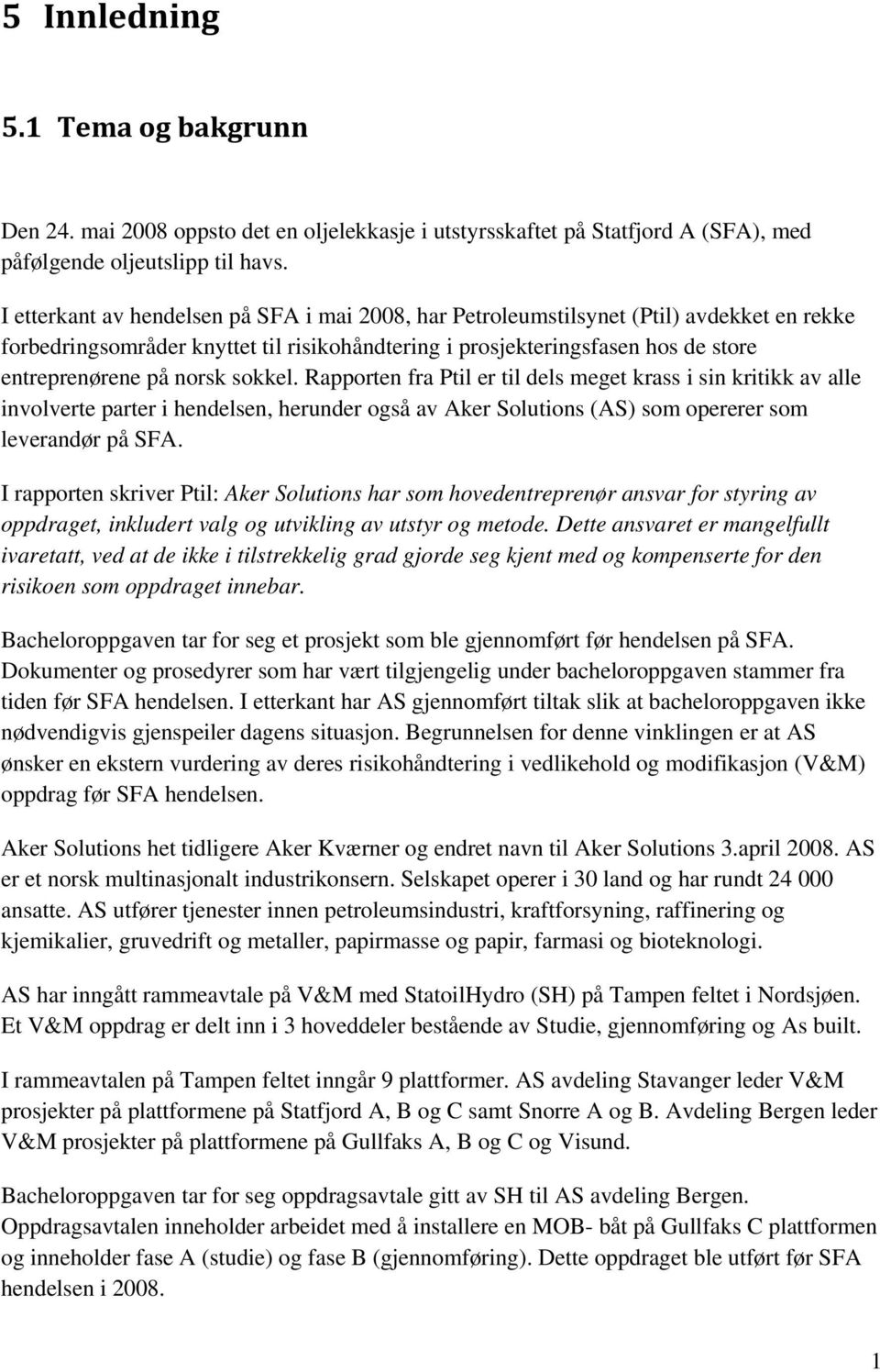 5 Innledning

5.1 Tema og bakgrunn

Den 24. mai 2008 oppsto det en oljelekkasje i utstyrsskaftet på Statfjord A (SFA), med påfølgende oljeutslipp til havs.

I etterkant av hendelsen på SFA i mai 2008, har Petroleumstilsynet (Ptil) avdekket en rekke forbedringsområder knyttet til risikohåndtering i prosjekteringsfasen hos de store entreprenørene på norsk sokkel. Rapporten fra Ptil er til dels meget krass i sin kritikk av alle involverte parter i hendelsen, herunder også av Aker Solutions (AS) som opererer som leverandør på SFA.

I rapporten skriver Ptil: Aker Solutions har som hovedentreprenør ansvar for styring av oppdraget, inkludert valg og utvikling av utstyr og metode. Dette ansvaret er mangelfullt ivaretatt, ved at de ikke i tilstrekkelig grad gjorde seg kjent med og kompenserte for den risikoen som oppdraget innebar.

Bacheloroppgaven tar for seg et prosjekt som ble gjennomført før hendelsen på SFA. Dokumenter og prosedyrer som har vært tilgjengelig under bacheloroppgaven stammer fra tiden før SFA hendelsen. I etterkant har AS gjennomført tiltak slik at bacheloroppgaven ikke nødvendigvis gjenspeiler dagens situasjon. Begrunnelsen for denne vinklingen er at AS ønsker en ekstern vurdering av deres risikohåndtering i vedlikehold og modifikasjon (V&M) oppdrag før SFA hendelsen.

Aker Solutions het tidligere Aker Kværner og endret navn til Aker Solutions 3.april 2008. AS er et norsk multinasjonalt industrikonsern. Selskapet operer i 30 land og har rundt 24 000 ansatte. AS utfører tjenester innen petroleumsindustri, kraftforsyning, raffinering og kjemikalier, gruvedrift og metaller, papirmasse og papir, farmasi og bioteknologi.

AS har inngått rammeavtale på V&M med StatoilHydro (SH) på Tampen feltet i Nordsjøen. Et V&M oppdrag er delt inn i 3 hoveddeler bestående av Studie, gjennomføring og As built.

I rammeavtalen på Tampen feltet inngår 9 plattformer. AS avdeling Stavanger leder V&M prosjekter på plattformene på Statfjord A, B og C samt Snorre A og B. Avdeling Bergen leder V&M prosjekter på plattformene på Gullfaks A, B og C og Visund.

Bacheloroppgaven tar for seg oppdragsavtale gitt av SH til AS avdeling Bergen. Oppdragsavtalen inneholder arbeidet med å installere en MOB- båt på Gullfaks C plattformen og inneholder fase A (studie) og fase B (gjennomføring). Dette oppdraget ble utført før SFA hendelsen i 2008.

1